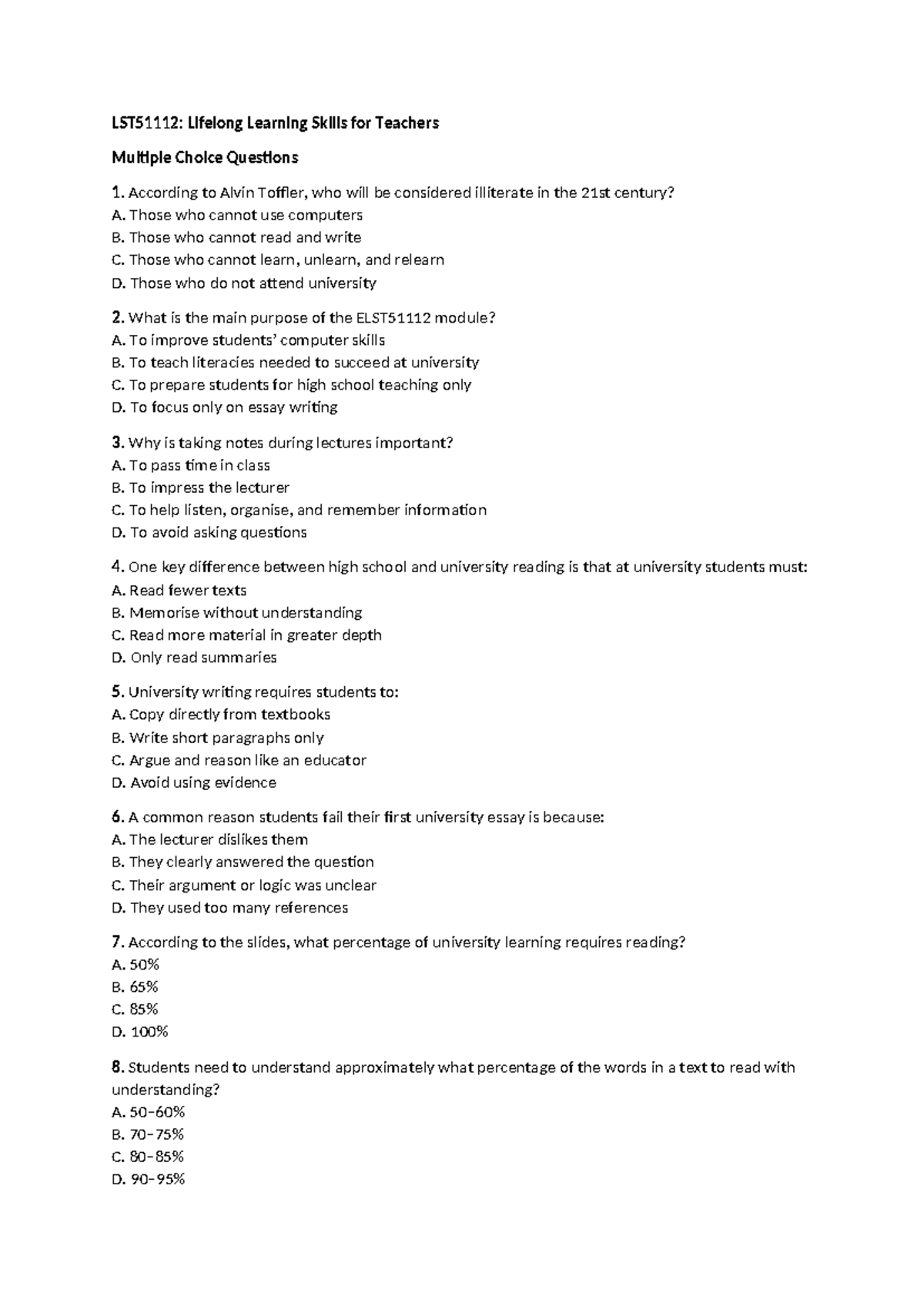 LST51112: Lifelong Learning Skills for Teachers

Multiple Choice Questions

1. According to Alvin Toffler, who will be considered illiterate in the 21st century?
A. Those who cannot use computers
B. Those who cannot read and write
C. Those who cannot learn, unlearn, and relearn
D. Those who do not attend university

2. What is the main purpose of the ELST51112 module?
A. To improve students' computer skills
B. To teach literacies needed to succeed at university
C. To prepare students for high school teaching only
D. To focus only on essay writing

3. Why is taking notes during lectures important?
A. To pass time in class
B. To impress the lecturer
C. To help listen, organise, and remember information
D. To avoid asking questions

4. One key difference between high school and university reading is that at university students must:
A. Read fewer texts
B. Memorise without understanding
C. Read more material in greater depth
D. Only read summaries

5. University writing requires students to:
A. Copy directly from textbooks
B. Write short paragraphs only
C. Argue and reason like an educator
D. Avoid using evidence

6. A common reason students fail their first university essay is because:
A. The lecturer dislikes them
B. They clearly answered the question
C. Their argument or logic was unclear
D. They used too many references

7. According to the slides, what percentage of university learning requires reading?
A. 50%
B. 65%
C. 85%
D. 100%

8. Students need to understand approximately what percentage of the words in a text to read with understanding?
A. 50–60%
B. 70–75%
C. 80–85%
D. 90–95%